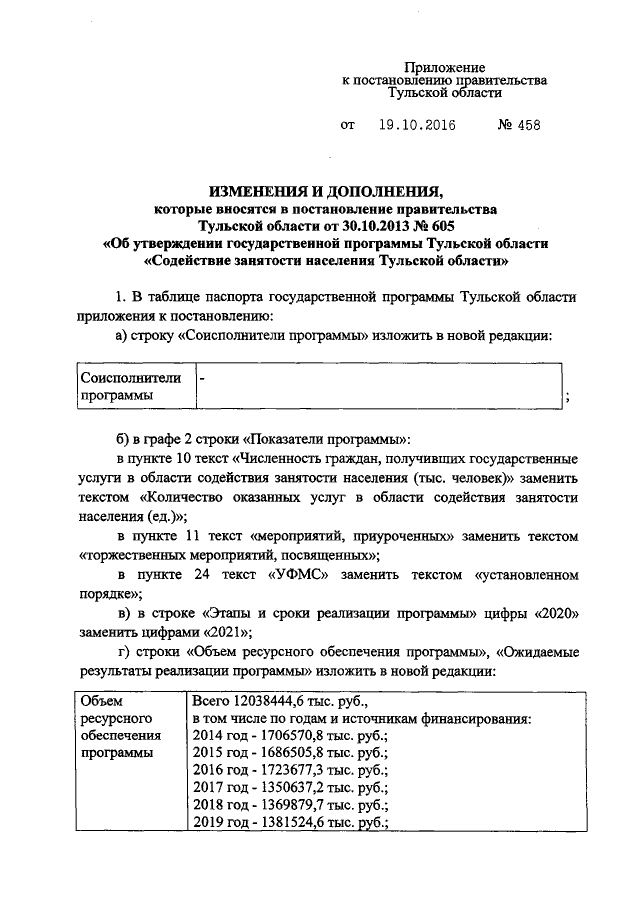 Приложение
к постановлению правительства
Тульской области

от 19.10.2016 № 458

ИЗМЕНЕНИЯ И ДОПОЛНЕНИЯ,
которые вносятся в постановление правительства
Тульской области от 30.10.2013 № 605
«Об утверждении государственной программы Тульской области
«Содействие занятости населения Тульской области»

1. В таблице паспорта государственной программы Тульской области приложения к постановлению:

а) строку «Соисполнители программы» изложить в новой редакции:

| Соисполнители программы | - |
|---|---|

;

б) в графе 2 строки «Показатели программы»:

в пункте 10 текст «Численность граждан, получивших государственные услуги в области содействия занятости населения (тыс. человек)» заменить текстом «Количество оказанных услуг в области содействия занятости населения (ед.)»;

в пункте 11 текст «мероприятий, приуроченных» заменить текстом «торжественных мероприятий, посвященных»;

в пункте 24 текст «УФМС» заменить текстом «установленном порядке»;

в) в строке «Этапы и сроки реализации программы» цифры «2020» заменить цифрами «2021»;

г) строки «Объем ресурсного обеспечения программы», «Ожидаемые результаты реализации программы» изложить в новой редакции:

| Объем ресурсного обеспечения программы | Всего 12038444,6 тыс. руб., в том числе по годам и источникам финансирования: 2014 год - 1706570,8 тыс. руб.; 2015 год - 1686505,8 тыс. руб.; 2016 год - 1723677,3 тыс. руб.; 2017 год - 1350637,2 тыс. руб.; 2018 год - 1369879,7 тыс. руб.; 2019 год - 1381524,6 тыс. руб.; |
|---|---|